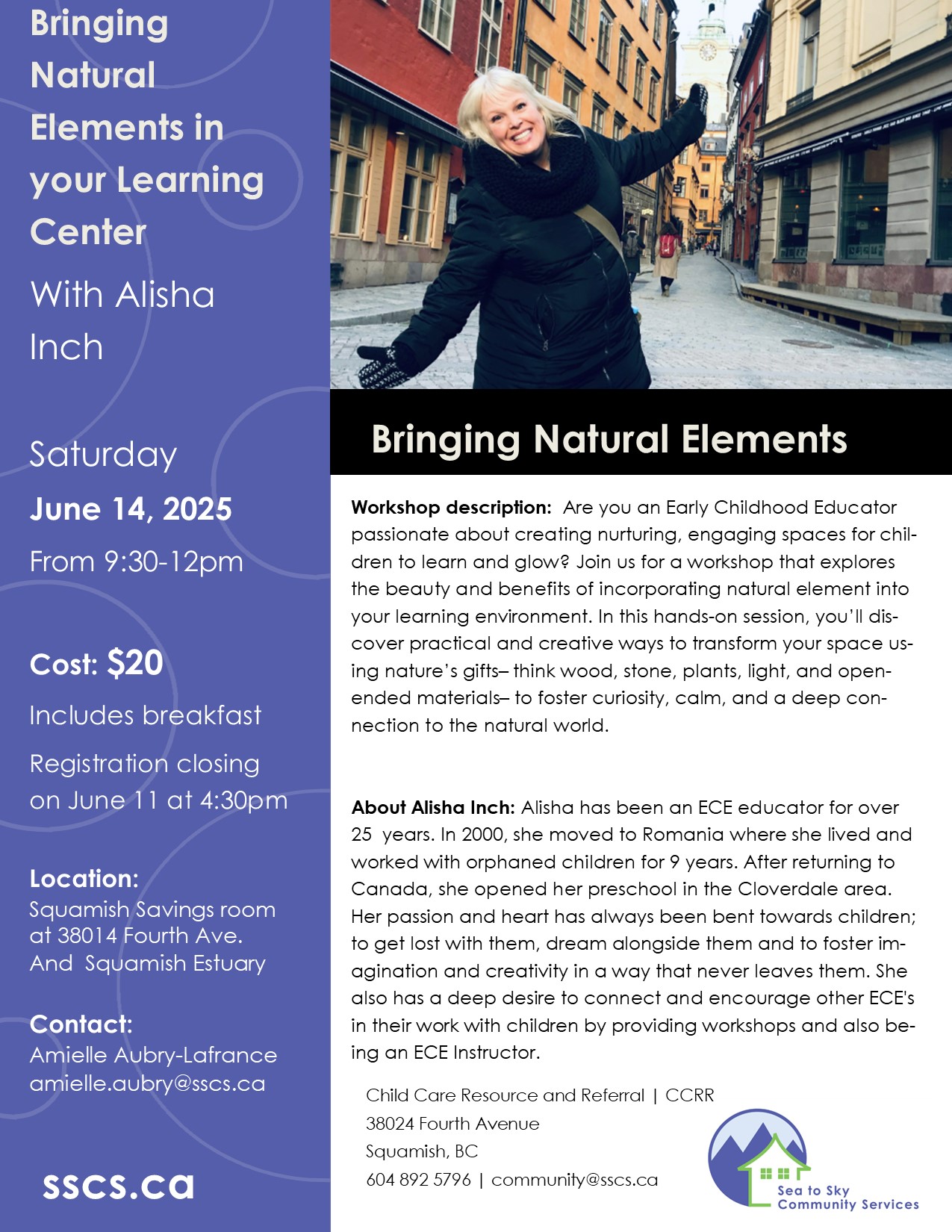 Bringing Natural Elements in your Learning Center

With Alisha Inch

Saturday

June 14, 2025

From 9:30-12pm

Cost: $20

Includes breakfast

Registration closing on June 11 at 4:30pm

Location:
Squamish Savings room at 38014 Fourth Ave.
And Squamish Estuary

Contact:
Amielle Aubry-Lafrance
amielle.aubry@sscs.ca

sscs.ca

Bringing Natural Elements

Workshop description: Are you an Early Childhood Educator passionate about creating nurturing, engaging spaces for children to learn and glow? Join us for a workshop that explores the beauty and benefits of incorporating natural element into your learning environment. In this hands-on session, you'll discover practical and creative ways to transform your space using nature's gifts– think wood, stone, plants, light, and open-ended materials– to foster curiosity, calm, and a deep connection to the natural world.

About Alisha Inch: Alisha has been an ECE educator for over 25 years. In 2000, she moved to Romania where she lived and worked with orphaned children for 9 years. After returning to Canada, she opened her preschool in the Cloverdale area. Her passion and heart has always been bent towards children; to get lost with them, dream alongside them and to foster imagination and creativity in a way that never leaves them. She also has a deep desire to connect and encourage other ECE's in their work with children by providing workshops and also being an ECE Instructor.

Child Care Resource and Referral | CCRR
38024 Fourth Avenue
Squamish, BC
604 892 5796 | community@sscs.ca

Sea to Sky
Community Services